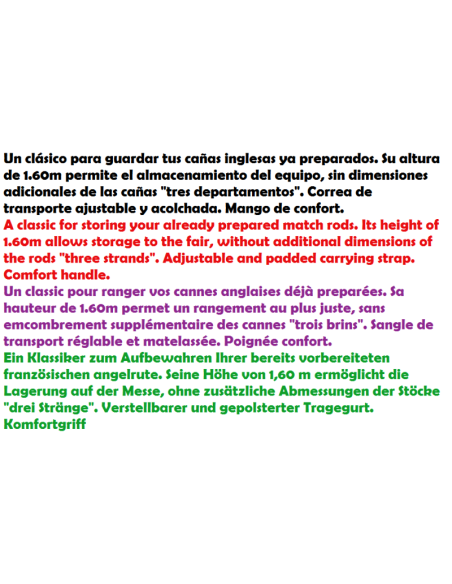 Un clásico para guardar tus cañas inglesas ya preparados. Su altura de 1.60m permite el almacenamiento del equipo, sin dimensiones adicionales de las cañas "tres departamentos". Correa de transporte ajustable y acolchada. Mango de confort.

A classic for storing your already prepared match rods. Its height of 1.60m allows storage to the fair, without additional dimensions of the rods "three strands". Adjustable and padded carrying strap. Comfort handle.

Un classic pour ranger vos cannes anglaises déjà preparées. Sa hauteur de 1.60m permet un rangement au plus juste, sans emcombrement supplémentaire des cannes "trois brins". Sangle de transport réglable et matelassée. Poignée confort.

Ein Klassiker zum Aufbewahren Ihrer bereits vorbereiteten französischen angelrute. Seine Höhe von 1,60 m ermöglicht die Lagerung auf der Messe, ohne zusätzliche Abmessungen der Stöcke "drei Stränge". Verstellbarer und gepolsterter Tragegurt. Komfortgriff